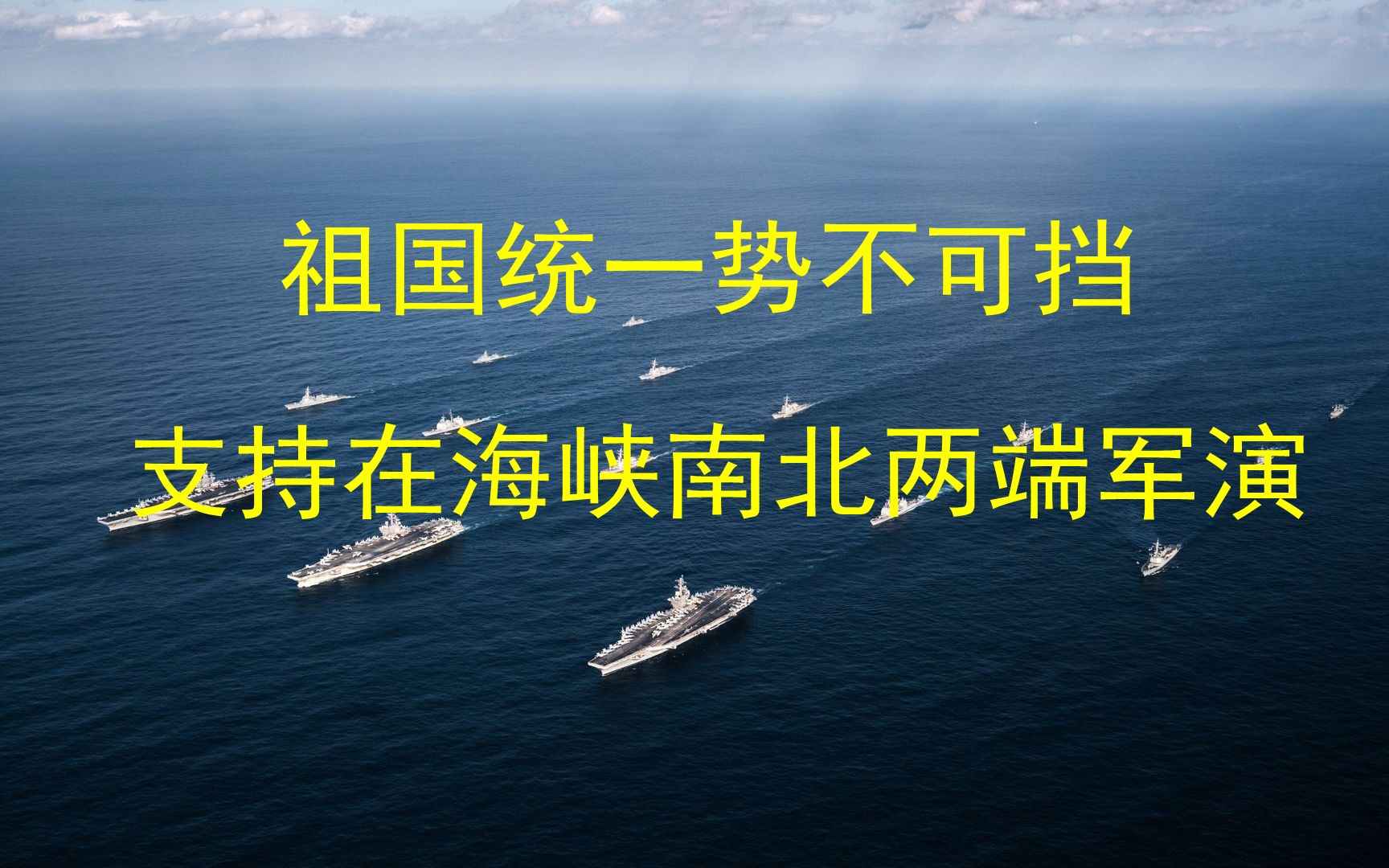 祖国统一势不可挡

支持在海峡南北两端军演